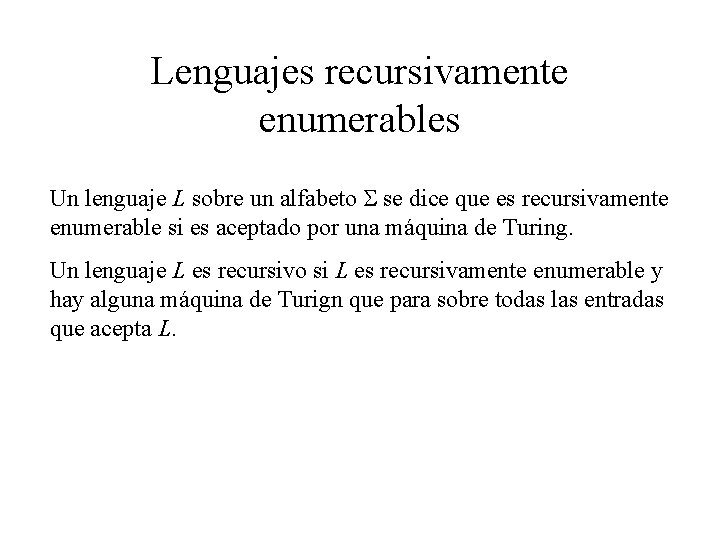 Lenguajes recursivamente enumerables

Un lenguaje $L$ sobre un alfabeto $\Sigma$ se dice que es recursivamente enumerable si es aceptado por una máquina de Turing.

Un lenguaje $L$ es recursivo si $L$ es recursivamente enumerable y hay alguna máquina de Turign que para sobre todas las entradas que acepta $L$.